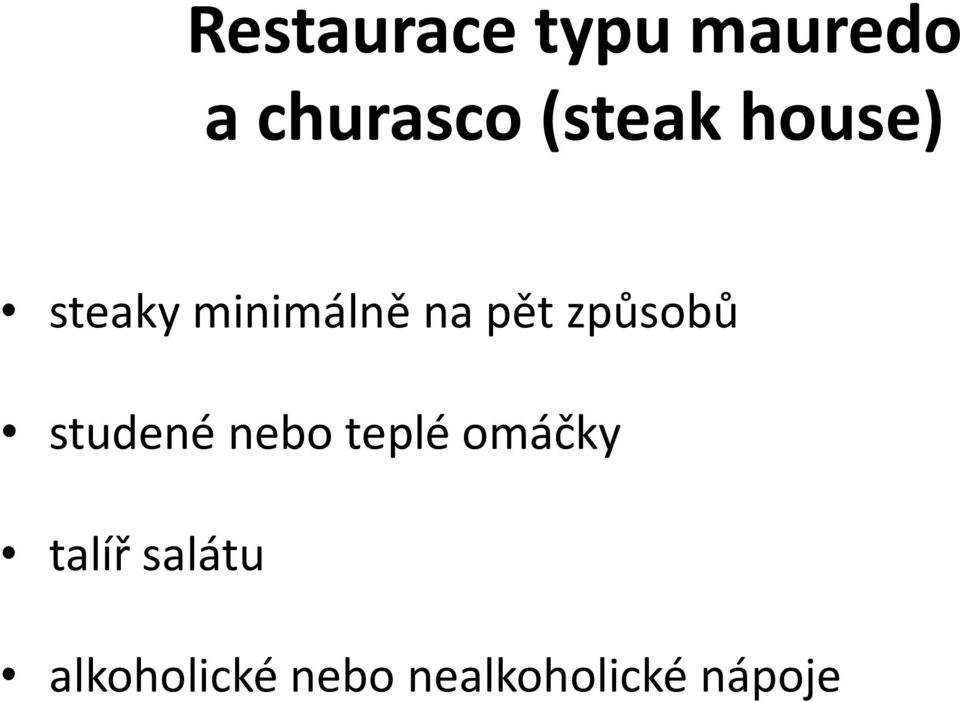 Restaurace typu mauredo a churasco (steak house)

• steaky minimálně na pět způsobů

• studené nebo teplé omáčky

• talíř salátu

• alkoholické nebo nealkoholické nápoje